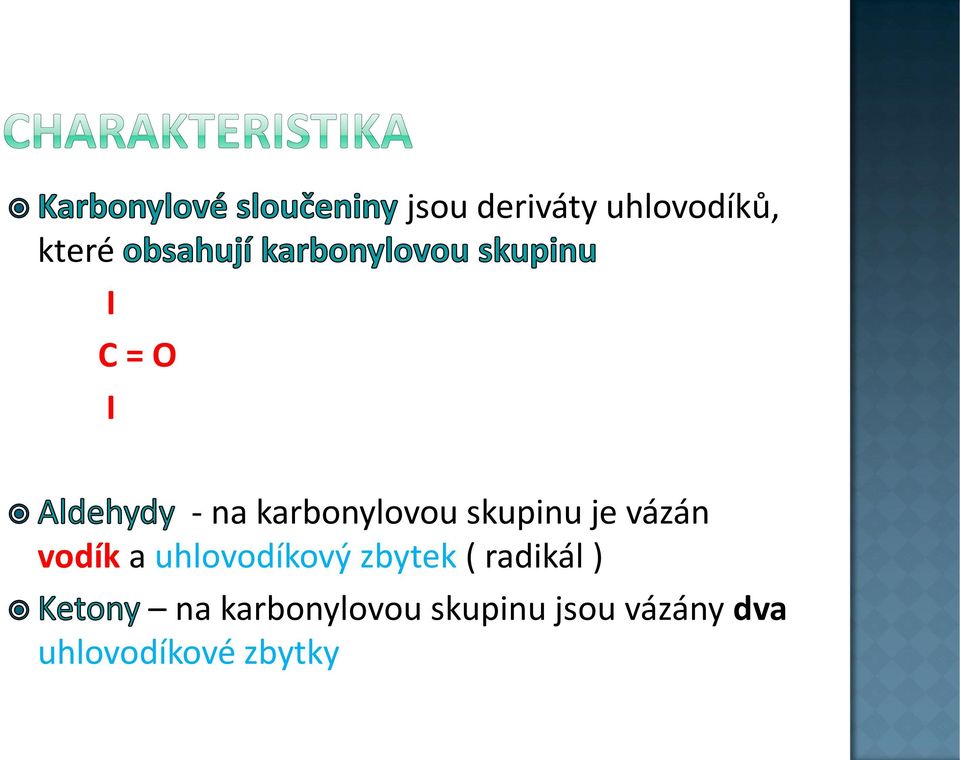 CHARAKTERISTIKA

Karbonylové sloučeniny jsou deriváty uhlovodíků, které obsahují karbonylovou skupinu

I
C = O
I

Aldehydy - na karbonylovou skupinu je vázán vodík a uhlovodíkový zbytek ( radikál )

Ketony – na karbonylovou skupinu jsou vázány dva uhlovodíkové zbytky